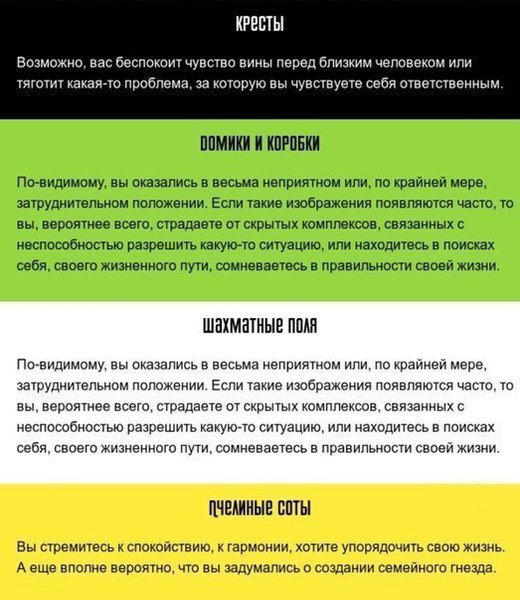 КРЕСТЫ

Возможно, вас беспокоит чувство вины перед близким человеком или тяготит какая-то проблема, за которую вы чувствуете себя ответственным.

ДОМИКИ И КОРОБКИ

По-видимому, вы оказались в весьма неприятном или, по крайней мере, затруднительном положении. Если такие изображения появляются часто, то вы, вероятнее всего, страдаете от скрытых комплексов, связанных с неспособностью разрешить какую-то ситуацию, или находитесь в поисках себя, своего жизненного пути, сомневаетесь в правильности своей жизни.

ШАХМАТНЫЕ ПОЛЯ

По-видимому, вы оказались в весьма неприятном или, по крайней мере, затруднительном положении. Если такие изображения появляются часто, то вы, вероятнее всего, страдаете от скрытых комплексов, связанных с неспособностью разрешить какую-то ситуацию, или находитесь в поисках себя, своего жизненного пути, сомневаетесь в правильности своей жизни.

ПЧЕЛИНЫЕ СОТЫ

Вы стремитесь к спокойствию, к гармонии, хотите упорядочить свою жизнь. А еще вполне вероятно, что вы задумались о создании семейного гнезда.